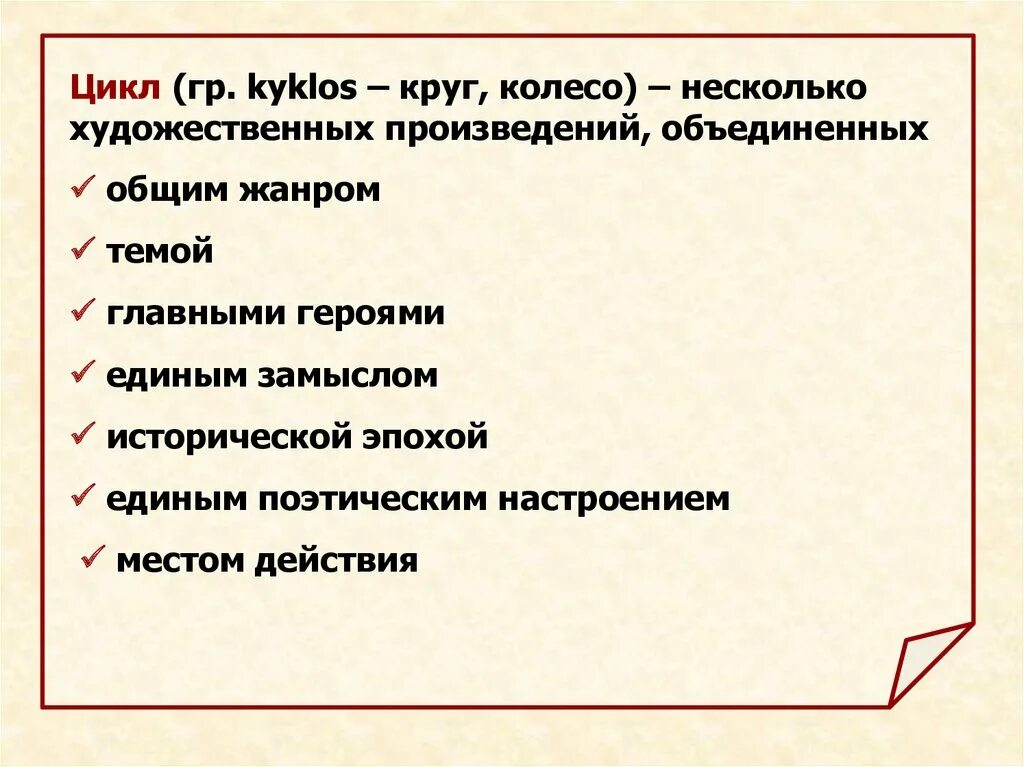 Цикл (гр. kyklos – круг, колесо) – несколько художественных произведений, объединенных

✓ общим жанром

✓ темой

✓ главными героями

✓ единым замыслом

✓ исторической эпохой

✓ единым поэтическим настроением

✓ местом действия